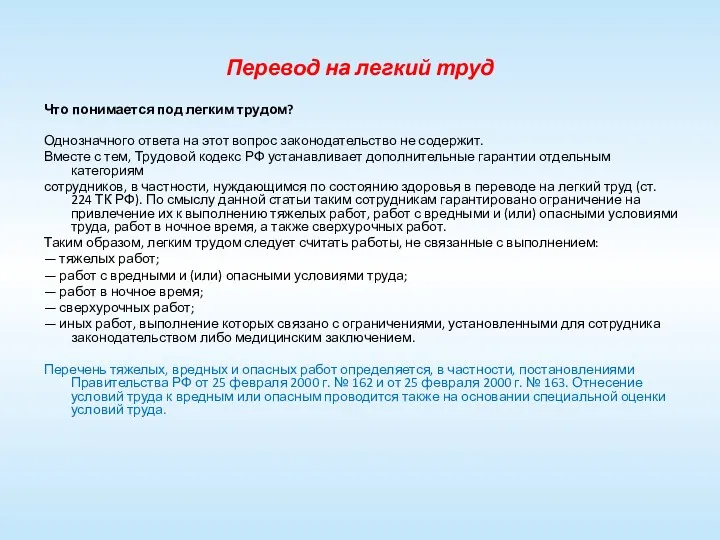 Перевод на легкий труд

Что понимается под легким трудом?

Однозначного ответа на этот вопрос законодательство не содержит.
Вместе с тем, Трудовой кодекс РФ устанавливает дополнительные гарантии отдельным категориям
сотрудников, в частности, нуждающимся по состоянию здоровья в переводе на легкий труд (ст. 224 ТК РФ). По смыслу данной статьи таким сотрудникам гарантировано ограничение на привлечение их к выполнению тяжелых работ, работ с вредными и (или) опасными условиями труда, работ в ночное время, а также сверхурочных работ.
Таким образом, легким трудом следует считать работы, не связанные с выполнением:
— тяжелых работ;
— работ с вредными и (или) опасными условиями труда;
— работ в ночное время;
— сверхурочных работ;
— иных работ, выполнение которых связано с ограничениями, установленными для сотрудника законодательством либо медицинским заключением.

Перечень тяжелых, вредных и опасных работ определяется, в частности, постановлениями Правительства РФ от 25 февраля 2000 г. № 162 и от 25 февраля 2000 г. № 163. Отнесение условий труда к вредным или опасным проводится также на основании специальной оценки условий труда.